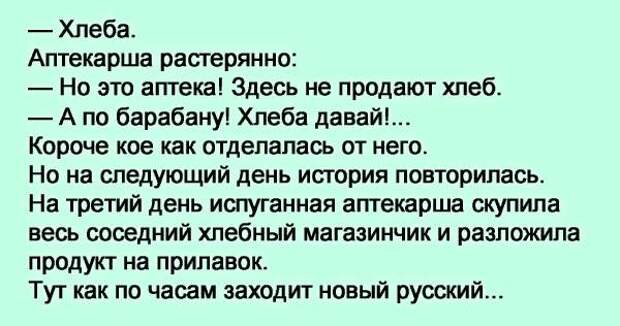 — Хлеба.
Аптекарша растерянно:
— Но это аптека! Здесь не продают хлеб.
— А по барабану! Хлеба давай!...
Короче кое как отделалась от него.
Но на следующий день история повторилась.
На третий день испуганная аптекарша скупила весь соседний хлебный магазинчик и разложила продукт на прилавок.
Тут как по часам заходит новый русский...